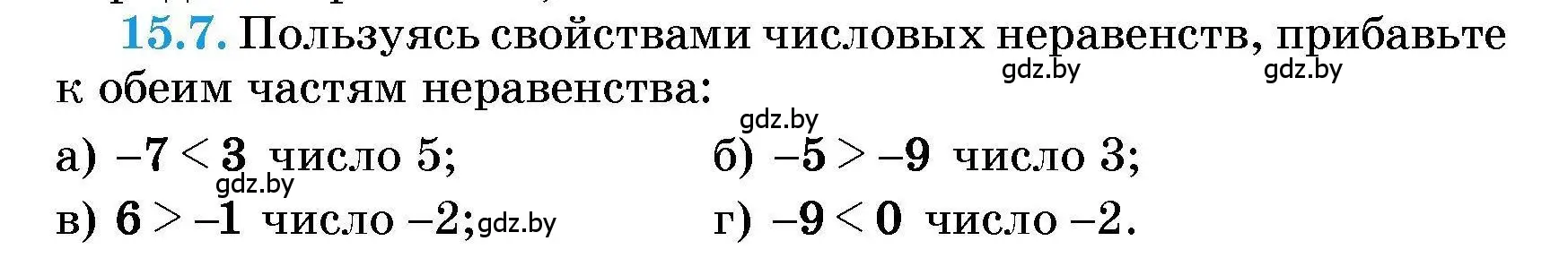 15.7. Пользуясь свойствами числовых неравенств, прибавьте к обеим частям неравенства:

gdz.by gdz.by gdz.by

а) $-7 < 3$ число 5;
б) $-5 > -9$ число 3;

gdz.by

в) $6 > -1$ число $-2$; gdz.by
г) $-9 < 0$ число $-2$.